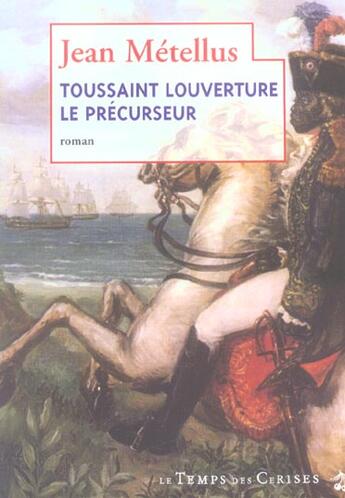 Jean Métellus

TOUSSAINT LOUVERTURE
LE PRÉCURSEUR

roman

LE TEMPS DES CERISES